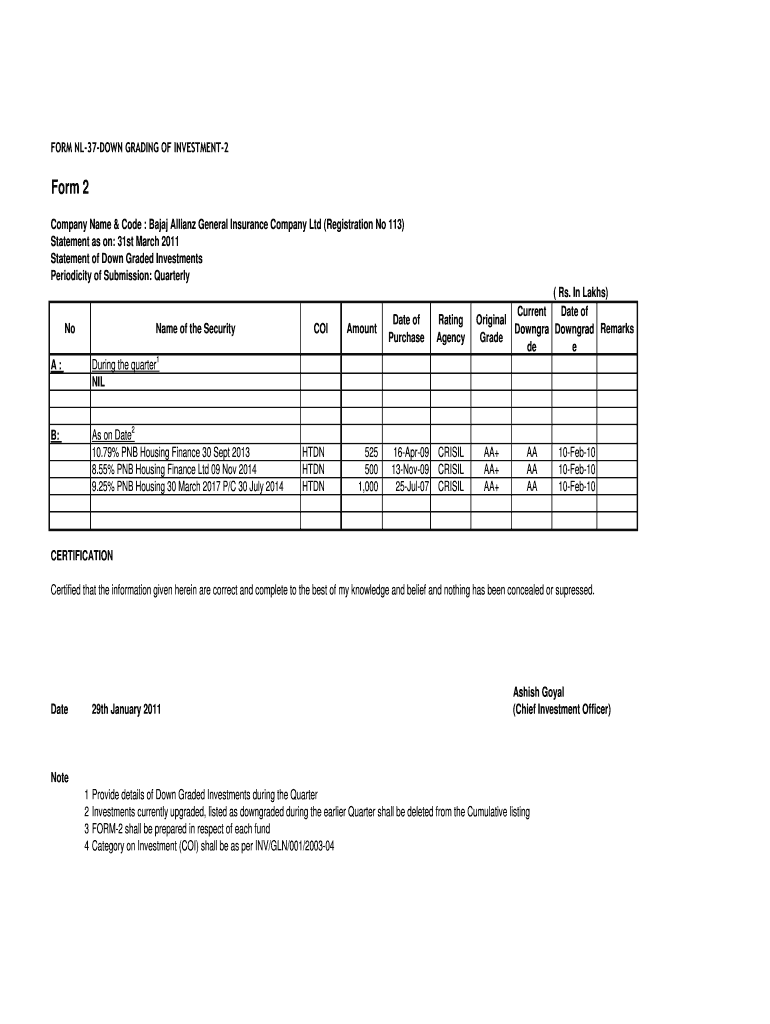 FORM NL-37-DOWN GRADING OF INVESTMENT-2

Form 2

Company Name & Code : Bajaj Allianz General Insurance Company Ltd (Registration No 113)
Statement as on: 31st March 2011
Statement of Down Graded Investments
Periodicity of Submission: Quarterly

( Rs. In Lakhs)

| No | Name of the Security | COI | Amount | Date of Purchase | Rating Agency | Original Grade | Current Downgrade | Date of Downgrade | Remarks |
|---|---|---|---|---|---|---|---|---|---|
| A : | During the quarter$^1$ | | | | | | | | |
| | NIL | | | | | | | | |
| | | | | | | | | | |
| | | | | | | | | | |
| B: | As on Date$^2$ | | | | | | | | |
| | 10.79% PNB Housing Finance 30 Sept 2013 | HTDN | 525 | 16-Apr-09 | CRISIL | AA+ | AA | 10-Feb-10 | |
| | 8.55% PNB Housing Finance Ltd 09 Nov 2014 | HTDN | 500 | 13-Nov-09 | CRISIL | AA+ | AA | 10-Feb-10 | |
| | 9.25% PNB Housing 30 March 2017 P/C 30 July 2014 | HTDN | 1,000 | 25-Jul-07 | CRISIL | AA+ | AA | 10-Feb-10 | |
| | | | | | | | | | |
| | | | | | | | | | |

CERTIFICATION

Certified that the information given herein are correct and complete to the best of my knowledge and belief and nothing has been concealed or supressed.

Ashish Goyal
(Chief Investment Officer)

Date 29th January 2011

Note
1 Provide details of Down Graded Investments during the Quarter
2 Investments currently upgraded, listed as downgraded during the earlier Quarter shall be deleted from the Cumulative listing
3 FORM-2 shall be prepared in respect of each fund
4 Category on Investment (COI) shall be as per INV/GLN/001/2003-04